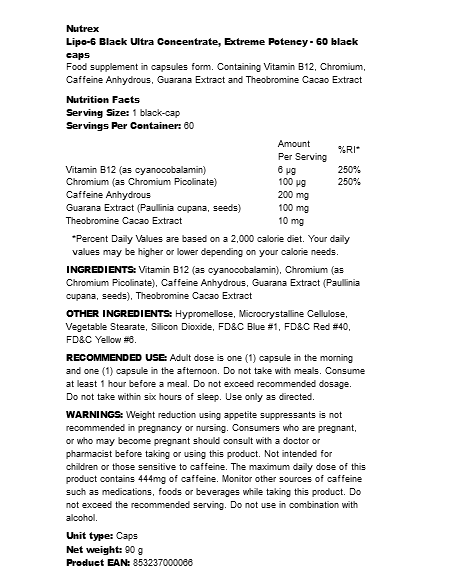 Nutrex
Lipo-6 Black Ultra Concentrate, Extreme Potency - 60 black caps
Food supplement in capsules form. Containing Vitamin B12, Chromium, Caffeine Anhydrous, Guarana Extract and Theobromine Cacao Extract

Nutrition Facts
Serving Size: 1 black-cap
Servings Per Container: 60

| | Amount Per Serving | %RI* |
|---|---|---|
| Vitamin B12 (as cyanocobalamin) | 6 µg | 250% |
| Chromium (as Chromium Picolinate) | 100 µg | 250% |
| Caffeine Anhydrous | 200 mg | |
| Guarana Extract (Paullinia cupana, seeds) | 100 mg | |
| Theobromine Cacao Extract | 10 mg | |

*Percent Daily Values are based on a 2,000 calorie diet. Your daily values may be higher or lower depending on your calorie needs.

INGREDIENTS: Vitamin B12 (as cyanocobalamin), Chromium (as Chromium Picolinate), Caffeine Anhydrous, Guarana Extract (Paullinia cupana, seeds), Theobromine Cacao Extract

OTHER INGREDIENTS: Hypromellose, Microcrystalline Cellulose, Vegetable Stearate, Silicon Dioxide, FD&C Blue #1, FD&C Red #40, FD&C Yellow #6.

RECOMMENDED USE: Adult dose is one (1) capsule in the morning and one (1) capsule in the afternoon. Do not take with meals. Consume at least 1 hour before a meal. Do not exceed recommended dosage. Do not take within six hours of sleep. Use only as directed.

WARNINGS: Weight reduction using appetite suppressants is not recommended in pregnancy or nursing. Consumers who are pregnant, or who may become pregnant should consult with a doctor or pharmacist before taking or using this product. Not intended for children or those sensitive to caffeine. The maximum daily dose of this product contains 444mg of caffeine. Monitor other sources of caffeine such as medications, foods or beverages while taking this product. Do not exceed the recommended serving. Do not use in combination with alcohol.

Unit type: Caps
Net weight: 90 g
Product EAN: 853237000066